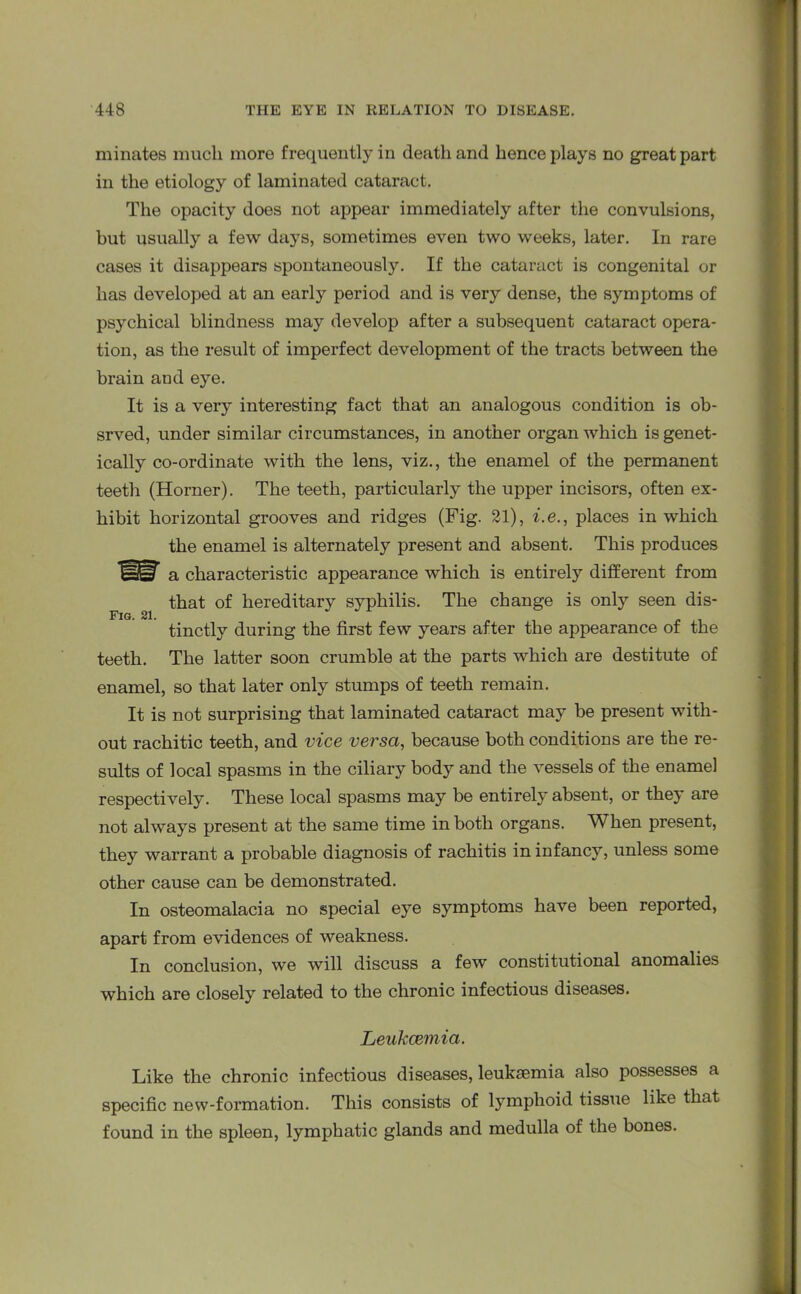 448 THE EYE IN RELATION TO DISEASE.

minates much more frequently in death and hence plays no great part in the etiology of laminated cataract.

The opacity does not appear immediately after the convulsions, but usually a few days, sometimes even two weeks, later. In rare cases it disappears spontaneously. If the cataract is congenital or has developed at an early period and is very dense, the symptoms of psychical blindness may develop after a subsequent cataract operation, as the result of imperfect development of the tracts between the brain and eye.

It is a very interesting fact that an analogous condition is obsrved, under similar circumstances, in another organ which is genetically co-ordinate with the lens, viz., the enamel of the permanent teeth (Horner). The teeth, particularly the upper incisors, often exhibit horizontal grooves and ridges (Fig. 21), i.e., places in which the enamel is alternately present and absent. This produces a characteristic appearance which is entirely different from that of hereditary syphilis. The change is only seen distinctly during the first few years after the appearance of the teeth. The latter soon crumble at the parts which are destitute of enamel, so that later only stumps of teeth remain.

Fig. 21.

It is not surprising that laminated cataract may be present without rachitic teeth, and vice versa, because both conditions are the results of local spasms in the ciliary body and the vessels of the enamel respectively. These local spasms may be entirely absent, or they are not always present at the same time in both organs. When present, they warrant a probable diagnosis of rachitis in infancy, unless some other cause can be demonstrated.

In osteomalacia no special eye symptoms have been reported, apart from evidences of weakness.

In conclusion, we will discuss a few constitutional anomalies which are closely related to the chronic infectious diseases.

Leukœmia.

Like the chronic infectious diseases, leukæmia also possesses a specific new-formation. This consists of lymphoid tissue like that found in the spleen, lymphatic glands and medulla of the bones.